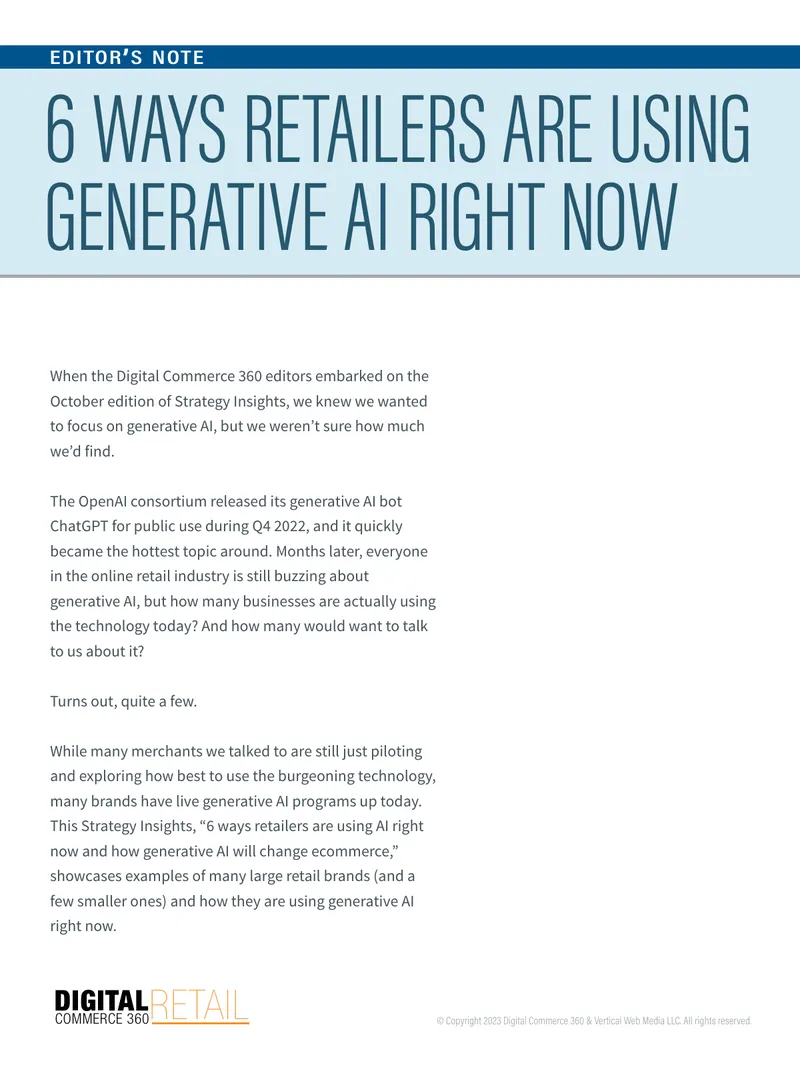 EDITOR'S NOTE

6 WAYS RETAILERS ARE USING GENERATIVE AI RIGHT NOW

When the Digital Commerce 360 editors embarked on the October edition of Strategy Insights, we knew we wanted to focus on generative AI, but we weren't sure how much we'd find.

The OpenAI consortium released its generative AI bot ChatGPT for public use during Q4 2022, and it quickly became the hottest topic around. Months later, everyone in the online retail industry is still buzzing about generative AI, but how many businesses are actually using the technology today? And how many would want to talk to us about it?

Turns out, quite a few.

While many merchants we talked to are still just piloting and exploring how best to use the burgeoning technology, many brands have live generative AI programs up today. This Strategy Insights, "6 ways retailers are using AI right now and how generative AI will change ecommerce," showcases examples of many large retail brands (and a few smaller ones) and how they are using generative AI right now.

DIGITAL COMMERCE 360 RETAIL

© Copyright 2023 Digital Commerce 360 & Vertical Web Media LLC. All rights reserved.